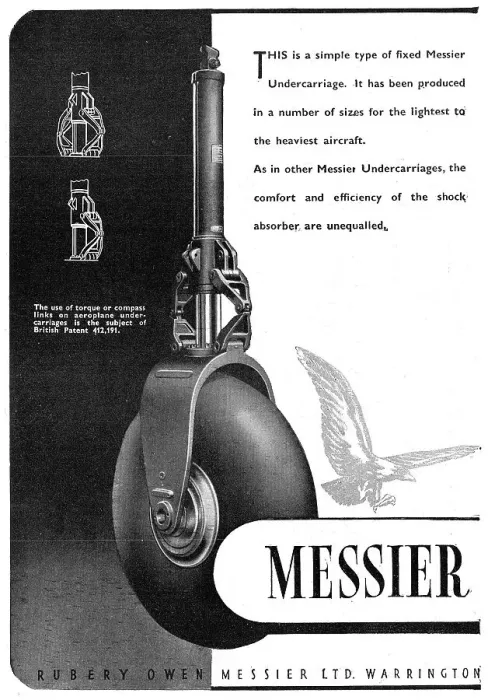 THIS is a simple type of fixed Messier Undercarriage. It has been produced in a number of sizes for the lightest to the heaviest aircraft.

As in other Messier Undercarriages, the comfort and efficiency of the shock absorber are unequalled.

The use of torque or compass links on aeroplane undercarriages is the subject of British Patent 412,191.

MESSIER

RUBERY OWEN MESSIER LTD. WARRINGTON